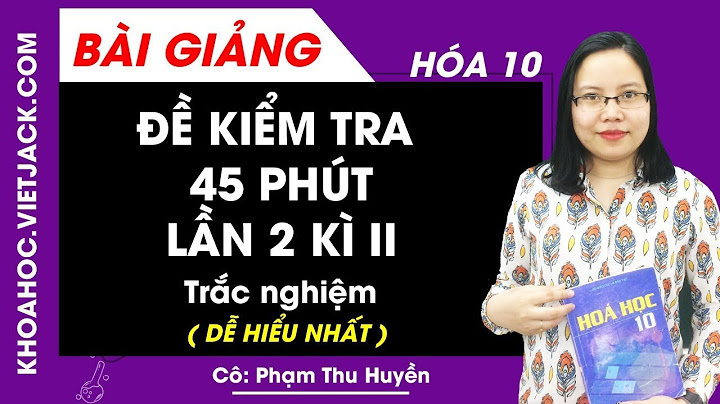 KHOAHOC.VIETJACK.COM

BÀI GIẢNG

HÓA 10

ĐỀ KIỂM TRA 45 PHÚT LẦN 2 KÌ II

Trắc nghiệm

( DỄ HIỂU NHẤT )

Cô: Phạm Thu Huyền

HOÁ HỌC 10